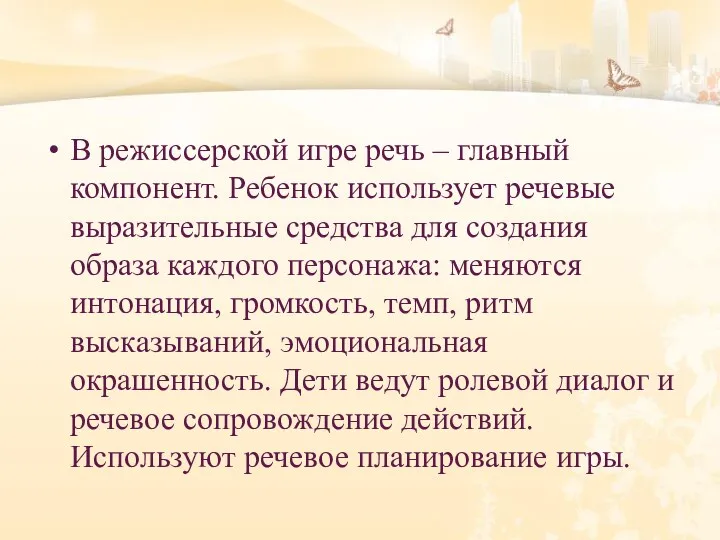 • В режиссерской игре речь – главный компонент. Ребенок использует речевые выразительные средства для создания образа каждого персонажа: меняются интонация, громкость, темп, ритм высказываний, эмоциональная окрашенность. Дети ведут ролевой диалог и речевое сопровождение действий. Используют речевое планирование игры.